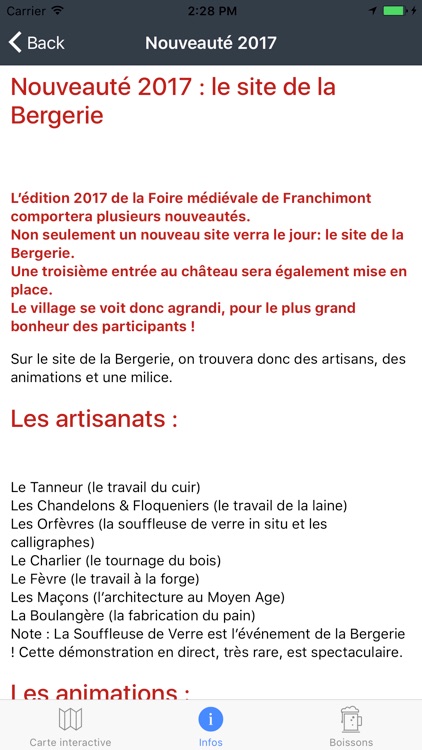 Carrier 2:28 PM

Back Nouveauté 2017

Nouveauté 2017 : le site de la Bergerie

L'édition 2017 de la Foire médiévale de Franchimont comportera plusieurs nouveautés.
Non seulement un nouveau site verra le jour: le site de la Bergerie.
Une troisième entrée au château sera également mise en place.
Le village se voit donc agrandi, pour le plus grand bonheur des participants !

Sur le site de la Bergerie, on trouvera donc des artisans, des animations et une milice.

Les artisanats :

Le Tanneur (le travail du cuir)
Les Chandelons & Floqueniers (le travail de la laine)
Les Orfèvres (la souffleuse de verre in situ et les calligraphes)
Le Charlier (le tournage du bois)
Le Fèvre (le travail à la forge)
Les Maçons (l'architecture au Moyen Age)
La Boulangère (la fabrication du pain)
Note : La Souffleuse de Verre est l'événement de la Bergerie ! Cette démonstration en direct, très rare, est spectaculaire.

Les animations :

Carte interactive Infos Boissons